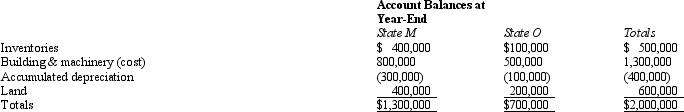 Account Balances at Year-End

|  | State M | State O | Totals |
|---|---|---|---|
| Inventories | $ 400,000 | $100,000 | $ 500,000 |
| Building & machinery (cost) | 800,000 | 500,000 | 1,300,000 |
| Accumulated depreciation | (300,000) | (100,000) | (400,000) |
| Land | 400,000 | 200,000 | 600,000 |
| Totals | $1,300,000 | $700,000 | $2,000,000 |